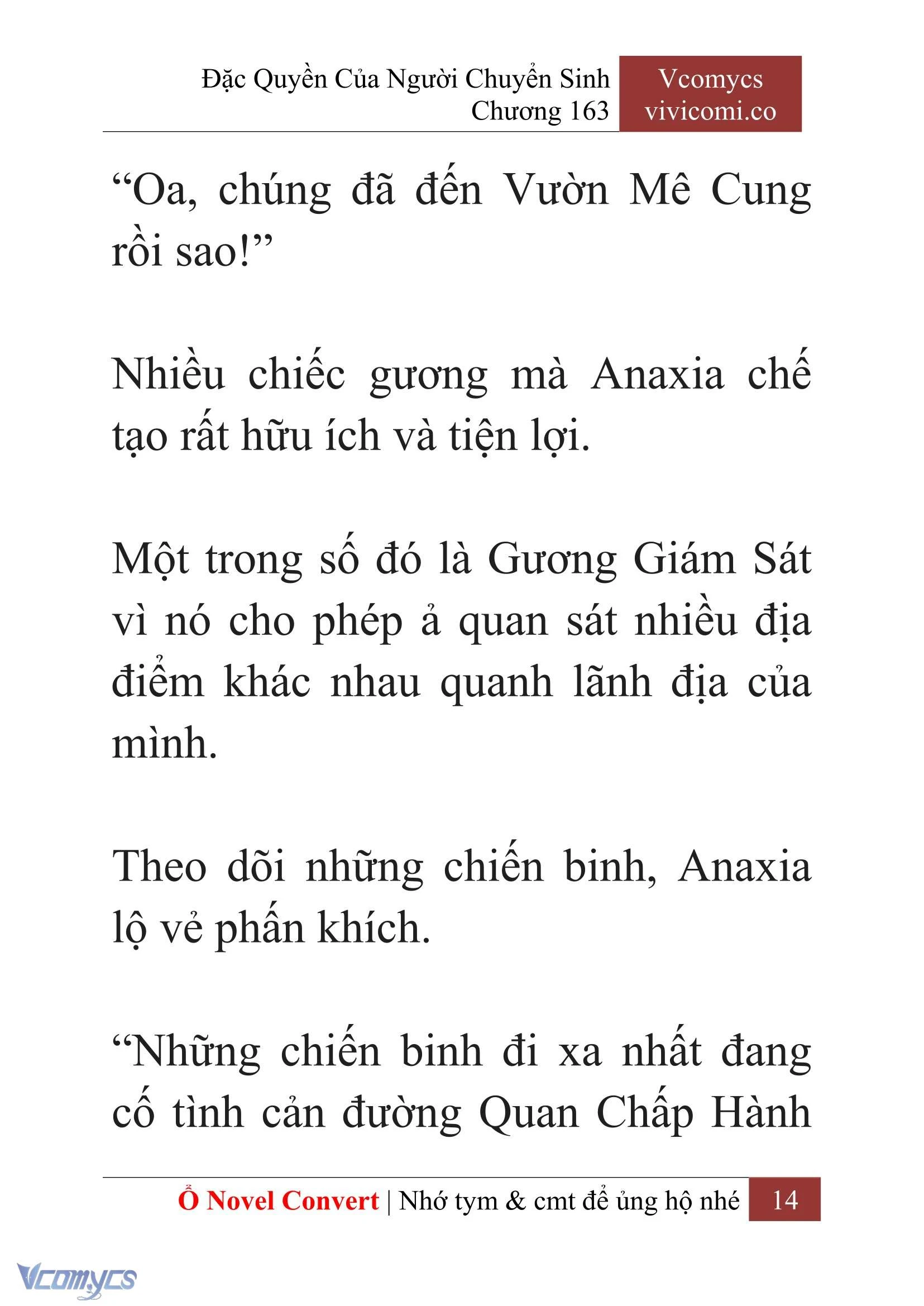 Đặc Quyền Của Người Chuyển Sinh
Chương 163

Vcomycs
vivicomi.co

“Oa, chúng đã đến Vườn Mê Cung rồi sao!”

Nhiều chiếc gương mà Anaxia chế tạo rất hữu ích và tiện lợi.

Một trong số đó là Gương Giám Sát vì nó cho phép ả quan sát nhiều địa điểm khác nhau quanh lãnh địa của mình.

Theo dõi những chiến binh, Anaxia lộ vẻ phấn khích.

“Những chiến binh đi xa nhất đang cố tình cản đường Quan Chấp Hành

Ổ Novel Convert | Nhớ tym & cmt để ủng hộ nhé 14

Vcomycs